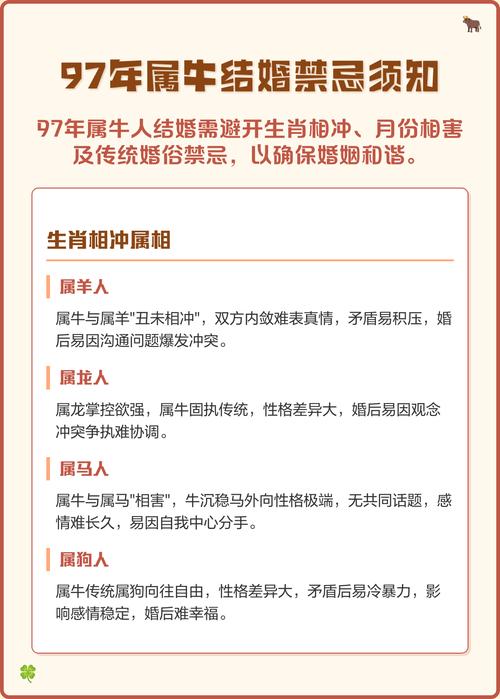 97年属牛结婚禁忌须知

97年属牛人结婚需避开生肖相冲、月份相害及传统婚俗禁忌，以确保婚姻和谐。

生肖相冲属相

属羊人

属牛与属羊"丑未相冲"，双方内敛难表真情，矛盾易积压，婚后易因沟通问题爆发冲突。

属龙人

属龙掌控欲强，属牛固执传统，性格差异大，婚后易因观念冲突争执难协调。

属马人

属牛与属马"相害"，牛沉稳马外向性格极端，无共同话题，感情难长久，易因自我中心分手。

属狗人

属牛传统属狗向往自由，性格差异大，矛盾后易冷暴力，影响感情稳定，婚后难幸福。